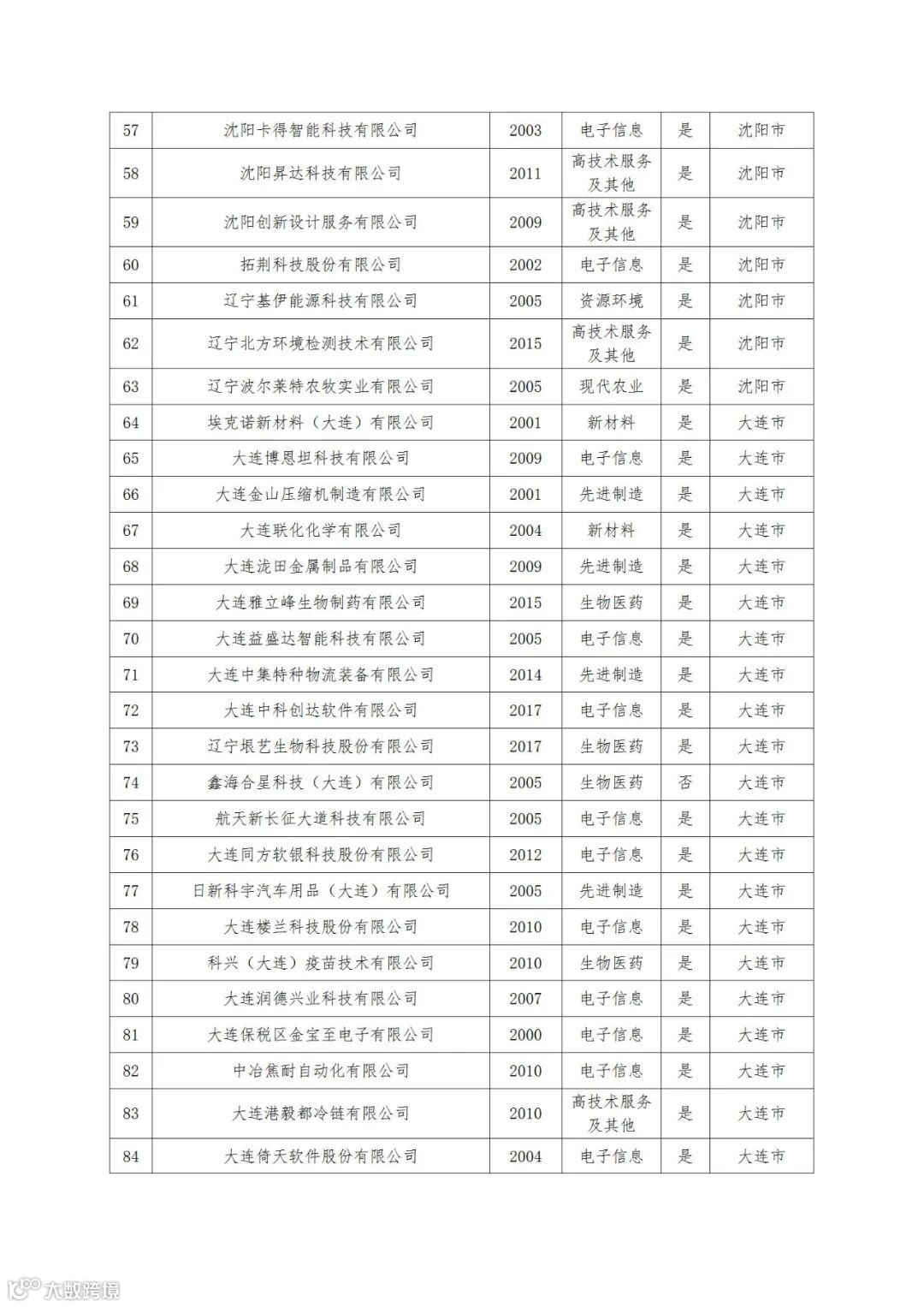 | 57 | 沈阳卡得智能科技有限公司 | 2003 | 电子信息 | 是 | 沈阳市 |
|---|---|---|---|---|---|
| 58 | 沈阳昇达科技有限公司 | 2011 | 高技术服务及其他 | 是 | 沈阳市 |
| 59 | 沈阳创新设计服务有限公司 | 2009 | 高技术服务及其他 | 是 | 沈阳市 |
| 60 | 拓荆科技股份有限公司 | 2002 | 电子信息 | 是 | 沈阳市 |
| 61 | 辽宁基伊能源科技有限公司 | 2005 | 资源环境 | 是 | 沈阳市 |
| 62 | 辽宁北方环境检测技术有限公司 | 2015 | 高技术服务及其他 | 是 | 沈阳市 |
| 63 | 辽宁波尔莱特农牧实业有限公司 | 2005 | 现代农业 | 是 | 沈阳市 |
| 64 | 埃克诺新材料（大连）有限公司 | 2001 | 新材料 | 是 | 大连市 |
| 65 | 大连博恩坦科技有限公司 | 2009 | 电子信息 | 是 | 大连市 |
| 66 | 大连金山压缩机制造有限公司 | 2001 | 先进制造 | 是 | 大连市 |
| 67 | 大连联化化学有限公司 | 2004 | 新材料 | 是 | 大连市 |
| 68 | 大连泷田金属制品有限公司 | 2009 | 先进制造 | 是 | 大连市 |
| 69 | 大连雅立峰生物制药有限公司 | 2015 | 生物医药 | 是 | 大连市 |
| 70 | 大连益盛达智能科技有限公司 | 2005 | 电子信息 | 是 | 大连市 |
| 71 | 大连中集特种物流装备有限公司 | 2014 | 先进制造 | 是 | 大连市 |
| 72 | 大连中科创达软件有限公司 | 2017 | 电子信息 | 是 | 大连市 |
| 73 | 辽宁垠艺生物科技股份有限公司 | 2017 | 生物医药 | 是 | 大连市 |
| 74 | 鑫海合星科技（大连）有限公司 | 2005 | 生物医药 | 否 | 大连市 |
| 75 | 航天新长征大道科技有限公司 | 2005 | 电子信息 | 是 | 大连市 |
| 76 | 大连同方软银科技股份有限公司 | 2012 | 电子信息 | 是 | 大连市 |
| 77 | 日新科宇汽车用品（大连）有限公司 | 2005 | 先进制造 | 是 | 大连市 |
| 78 | 大连楼兰科技股份有限公司 | 2010 | 电子信息 | 是 | 大连市 |
| 79 | 科兴（大连）疫苗技术有限公司 | 2010 | 生物医药 | 是 | 大连市 |
| 80 | 大连润德兴业科技有限公司 | 2007 | 电子信息 | 是 | 大连市 |
| 81 | 大连保税区金宝至电子有限公司 | 2000 | 电子信息 | 是 | 大连市 |
| 82 | 中冶焦耐自动化有限公司 | 2010 | 电子信息 | 是 | 大连市 |
| 83 | 大连港毅都冷链有限公司 | 2010 | 高技术服务及其他 | 是 | 大连市 |
| 84 | 大连倚天软件股份有限公司 | 2004 | 电子信息 | 是 | 大连市 |

大数跨境